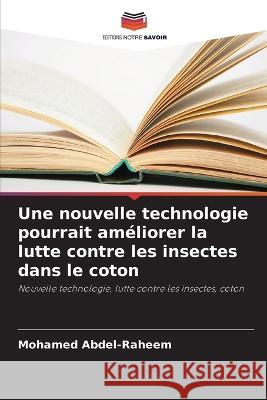 EDITIONS NOTRE SAVOIR

Une nouvelle technologie pourrait améliorer la lutte contre les insectes dans le coton

Nouvelle technologie, lutte contre les insectes, coton

Mohamed Abdel-Raheem

Kraina Książek